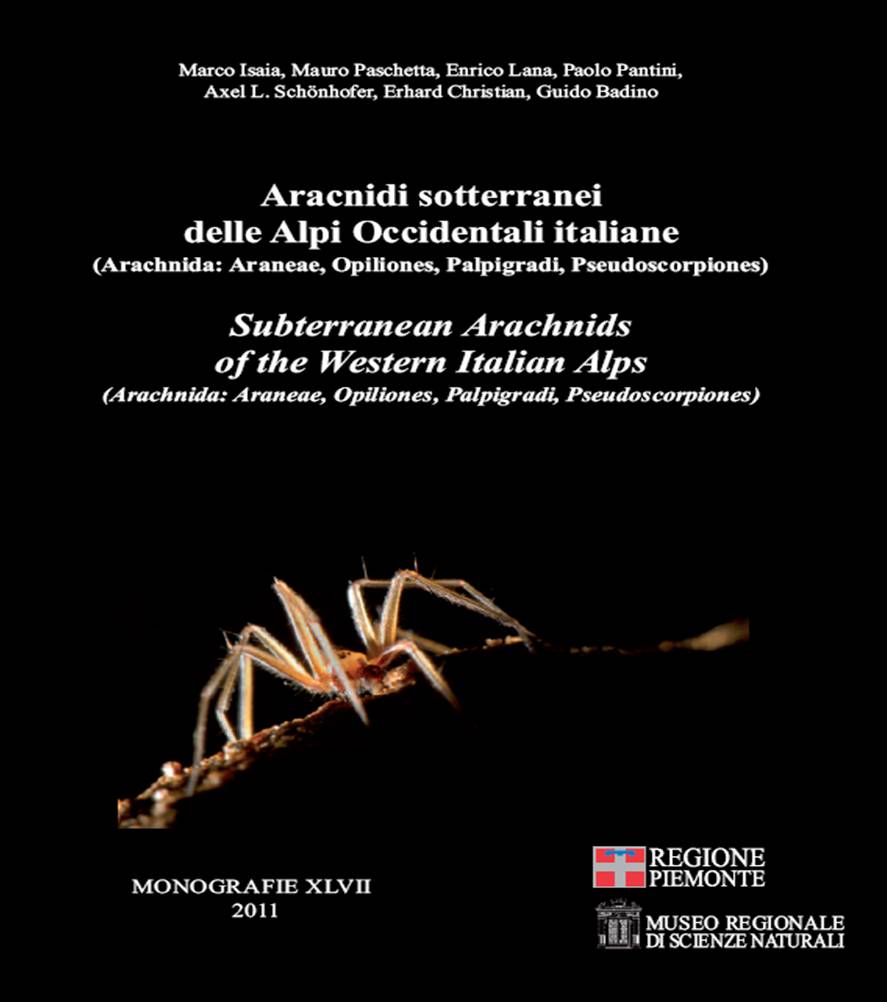 Marco Isaia, Mauro Paschetta, Enrico Lana, Paolo Pantini, Axel L. Schönhofer, Erhard Christian, Guido Badino

Aracnidi sotterranei
delle Alpi Occidentali italiane
(Arachnida: Araneae, Opiliones, Palpigradi, Pseudoscorpiones)

Subterranean Arachnids
of the Western Italian Alps
(Arachnida: Araneae, Opiliones, Palpigradi, Pseudoscorpiones)

MONOGRAFIE XLVII
2011

REGIONE
PIEMONTE

MUSEO REGIONALE
DI SCIENZE NATURALI